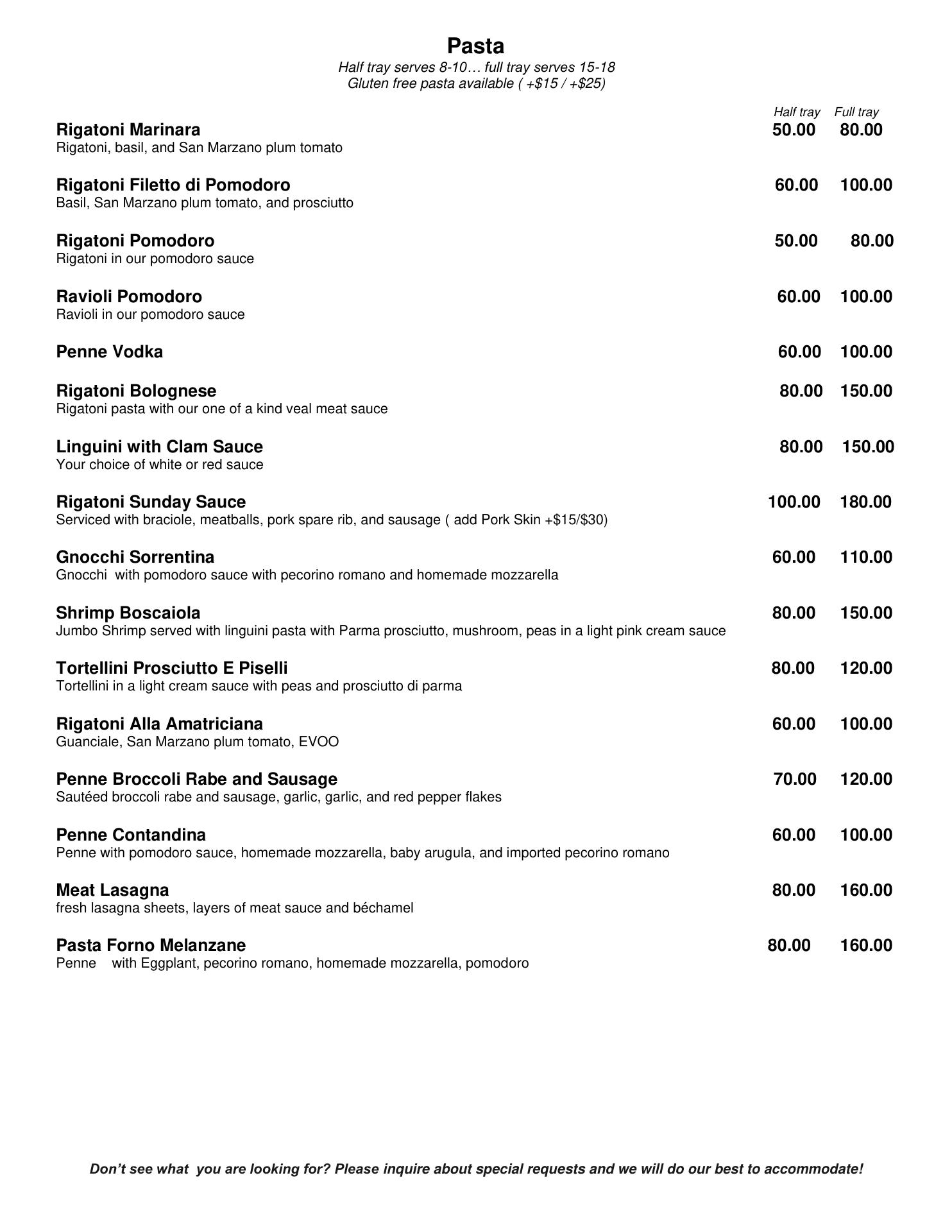 Pasta

Half tray serves 8-10… full tray serves 15-18
Gluten free pasta available ( +$15 / +$25)

Half tray Full tray

Rigatoni Marinara 50.00 80.00
Rigatoni, basil, and San Marzano plum tomato

Rigatoni Filetto di Pomodoro 60.00 100.00
Basil, San Marzano plum tomato, and prosciutto

Rigatoni Pomodoro 50.00 80.00
Rigatoni in our pomodoro sauce

Ravioli Pomodoro 60.00 100.00
Ravioli in our pomodoro sauce

Penne Vodka 60.00 100.00

Rigatoni Bolognese 80.00 150.00
Rigatoni pasta with our one of a kind veal meat sauce

Linguini with Clam Sauce 80.00 150.00
Your choice of white or red sauce

Rigatoni Sunday Sauce 100.00 180.00
Serviced with braciole, meatballs, pork spare rib, and sausage ( add Pork Skin +$15/$30)

Gnocchi Sorrentina 60.00 110.00
Gnocchi with pomodoro sauce with pecorino romano and homemade mozzarella

Shrimp Boscaiola 80.00 150.00
Jumbo Shrimp served with linguini pasta with Parma prosciutto, mushroom, peas in a light pink cream sauce

Tortellini Prosciutto E Piselli 80.00 120.00
Tortellini in a light cream sauce with peas and prosciutto di parma

Rigatoni Alla Amatriciana 60.00 100.00
Guanciale, San Marzano plum tomato, EVOO

Penne Broccoli Rabe and Sausage 70.00 120.00
Sautéed broccoli rabe and sausage, garlic, garlic, and red pepper flakes

Penne Contandina 60.00 100.00
Penne with pomodoro sauce, homemade mozzarella, baby arugula, and imported pecorino romano

Meat Lasagna 80.00 160.00
fresh lasagna sheets, layers of meat sauce and béchamel

Pasta Forno Melanzane 80.00 160.00
Penne with Eggplant, pecorino romano, homemade mozzarella, pomodoro

Don't see what you are looking for? Please inquire about special requests and we will do our best to accommodate!